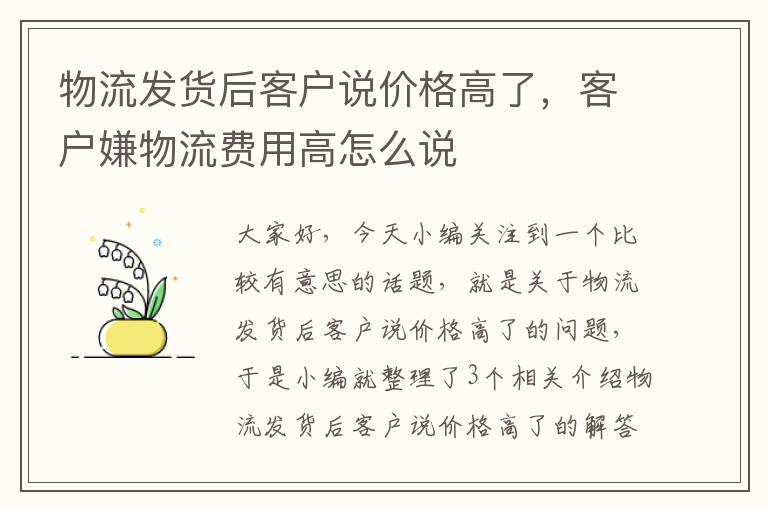 物流发货后客户说价格高了，客户嫌物流费用高怎么说

大家好，今天小编关注到一个比较有意思的话题，就是关于物流发货后客户说价格高了的问题，于是小编就整理了3个相关介绍物流发货后客户说价格高了的解答